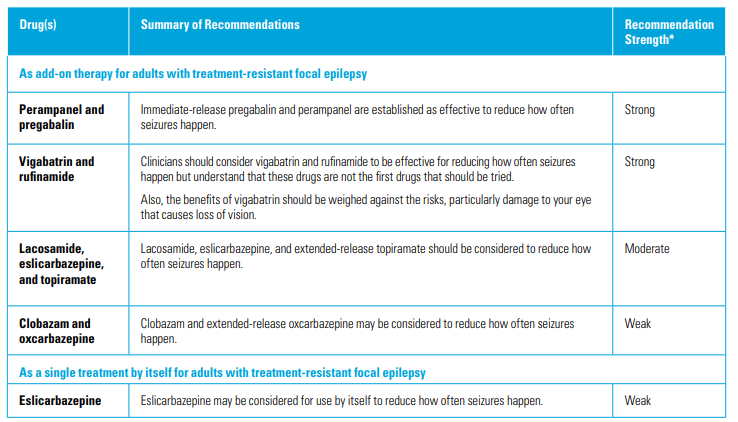 | Drug(s) | Summary of Recommendations | Recommendation Strength* |
|---|---|---|
| As add-on therapy for adults with treatment-resistant focal epilepsy | | |
| Perampanel and pregabalin | Immediate-release pregabalin and perampanel are established as effective to reduce how often seizures happen. | Strong |
| Vigabatrin and rufinamide | Clinicians should consider vigabatrin and rufinamide to be effective for reducing how often seizures happen but understand that these drugs are not the first drugs that should be tried. Also, the benefits of vigabatrin should be weighed against the risks, particularly damage to your eye that causes loss of vision. | Strong |
| Lacosamide, eslicarbazepine, and topiramate | Lacosamide, eslicarbazepine, and extended-release topiramate should be considered to reduce how often seizures happen. | Moderate |
| Clobazam and oxcarbazepine | Clobazam and extended-release oxcarbazepine may be considered to reduce how often seizures happen. | Weak |
| As a single treatment by itself for adults with treatment-resistant focal epilepsy | | |
| Eslicarbazepine | Eslicarbazepine may be considered for use by itself to reduce how often seizures happen. | Weak |